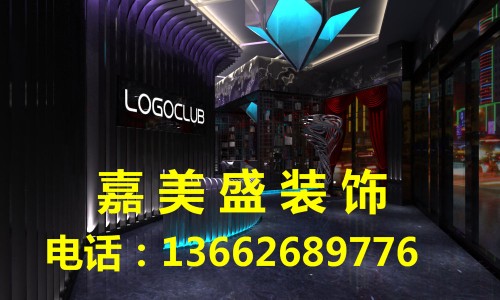 LOGOCLUB

嘉美盛装饰

电话：13662689776